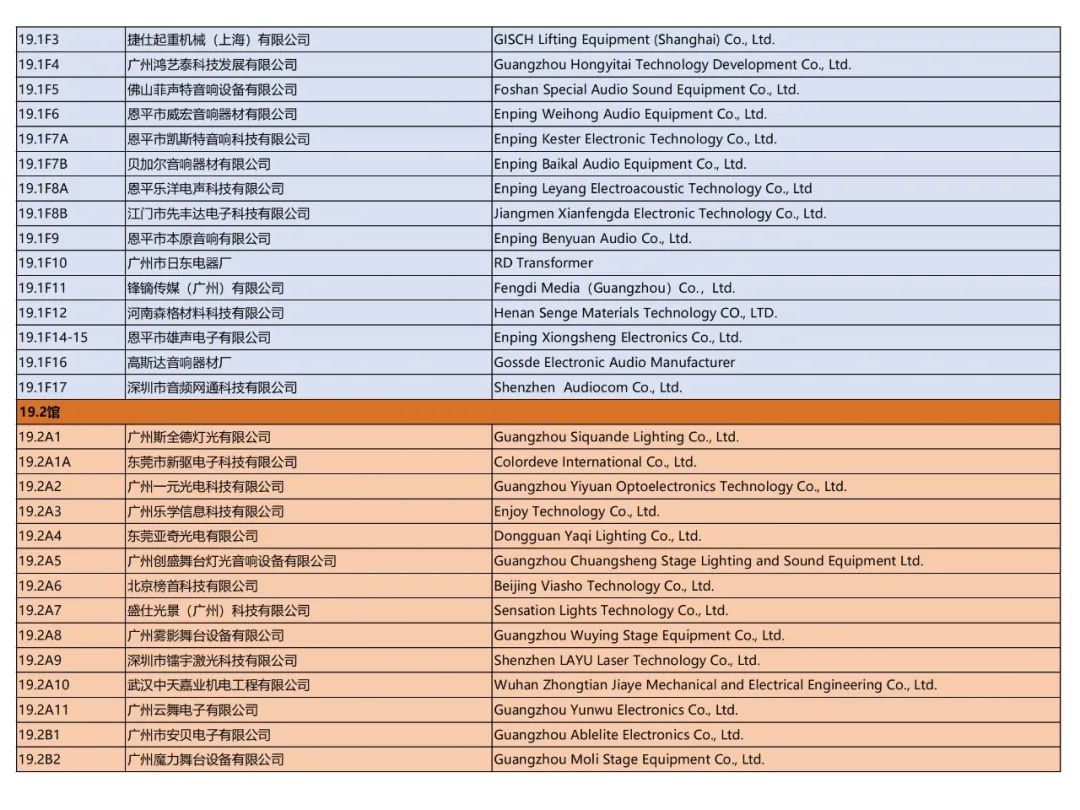 | | | |
|---|---|---|
| 19.1F3 | 捷仕起重机械（上海）有限公司 | GISCH Lifting Equipment (Shanghai) Co., Ltd. |
| 19.1F4 | 广州鸿艺泰科技发展有限公司 | Guangzhou Hongyitai Technology Development Co., Ltd. |
| 19.1F5 | 佛山菲声特音响设备有限公司 | Foshan Special Audio Sound Equipment Co., Ltd. |
| 19.1F6 | 恩平市威宏音响器材有限公司 | Enping Weihong Audio Equipment Co., Ltd. |
| 19.1F7A | 恩平市凯斯特音响科技有限公司 | Enping Kester Electronic Technology Co., Ltd. |
| 19.1F7B | 贝加尔音响器材有限公司 | Enping Baikal Audio Equipment Co., Ltd. |
| 19.1F8A | 恩平乐洋电声科技有限公司 | Enping Leyang Electroacoustic Technology Co., Ltd |
| 19.1F8B | 江门市先丰达电子科技有限公司 | Jiangmen Xianfengda Electronic Technology Co., Ltd. |
| 19.1F9 | 恩平市本原音响有限公司 | Enping Benyuan Audio Co., Ltd. |
| 19.1F10 | 广州市日东电器厂 | RD Transformer |
| 19.1F11 | 锋镝传媒（广州）有限公司 | Fengdi Media（Guangzhou）Co., Ltd. |
| 19.1F12 | 河南森格材料科技有限公司 | Henan Senge Materials Technology CO., LTD. |
| 19.1F14-15 | 恩平市雄声电子有限公司 | Enping Xiongsheng Electronics Co., Ltd. |
| 19.1F16 | 高斯达音响器材厂 | Gossde Electronic Audio Manufacturer |
| 19.1F17 | 深圳市音频网通科技有限公司 | Shenzhen Audiocom Co., Ltd. |
| 19.2馆 | | |
| 19.2A1 | 广州斯全德灯光有限公司 | Guangzhou Siquande Lighting Co., Ltd. |
| 19.2A1A | 东莞市新驱电子科技有限公司 | Colordeve International Co., Ltd. |
| 19.2A2 | 广州一元光电科技有限公司 | Guangzhou Yiyuan Optoelectronics Technology Co., Ltd. |
| 19.2A3 | 广州乐学信息科技有限公司 | Enjoy Technology Co., Ltd. |
| 19.2A4 | 东莞亚奇光电有限公司 | Dongguan Yaqi Lighting Co., Ltd. |
| 19.2A5 | 广州创盛舞台灯光音响设备有限公司 | Guangzhou Chuangsheng Stage Lighting and Sound Equipment Ltd. |
| 19.2A6 | 北京榜首科技有限公司 | Beijing Viasho Technology Co., Ltd. |
| 19.2A7 | 盛仕光景（广州）科技有限公司 | Sensation Lights Technology Co., Ltd. |
| 19.2A8 | 广州雾影舞台设备有限公司 | Guangzhou Wuying Stage Equipment Co., Ltd. |
| 19.2A9 | 深圳市镭宇激光科技有限公司 | Shenzhen LAYU Laser Technology Co., Ltd. |
| 19.2A10 | 武汉中天嘉业机电工程有限公司 | Wuhan Zhongtian Jiaye Mechanical and Electrical Engineering Co., Ltd. |
| 19.2A11 | 广州云舞电子有限公司 | Guangzhou Yunwu Electronics Co., Ltd. |
| 19.2B1 | 广州市安贝电子有限公司 | Guangzhou Ablelite Electronics Co., Ltd. |
| 19.2B2 | 广州魔力舞台设备有限公司 | Guangzhou Moli Stage Equipment Co., Ltd. |